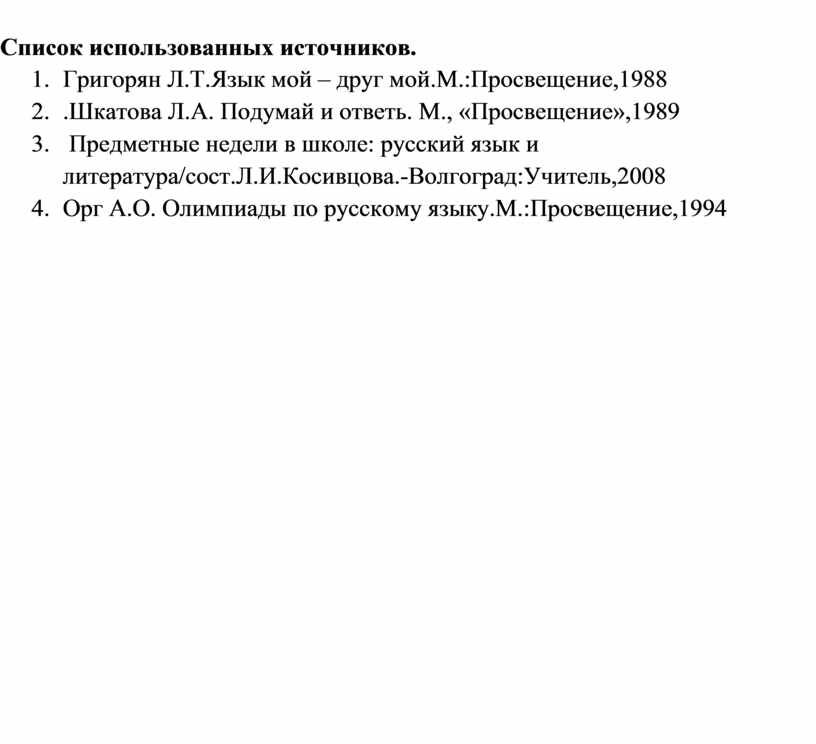 Список использованных источников.

1. Григорян Л.Т.Язык мой – друг мой.М.:Просвещение,1988
2. .Шкатова Л.А. Подумай и ответь. М., «Просвещение»,1989
3. Предметные недели в школе: русский язык и литература/сост.Л.И.Косивцова.-Волгоград:Учитель,2008
4. Орг А.О. Олимпиады по русскому языку.М.:Просвещение,1994